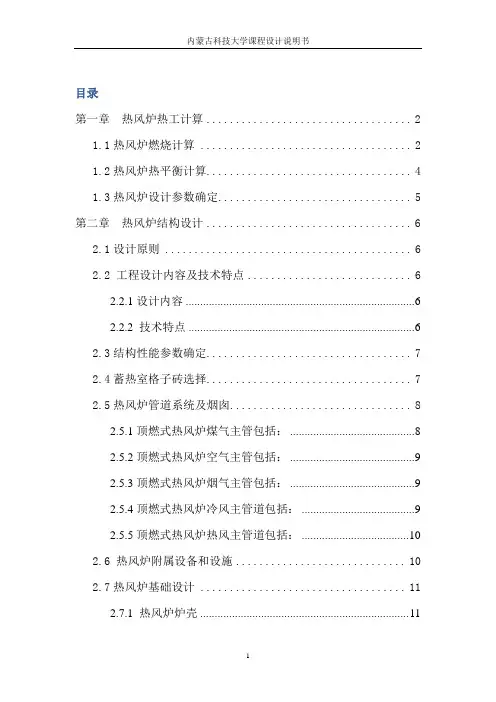 内蒙古科技大学课程设计说明书

目录

第一章 热风炉热工计算 .................................... 2

1.1 热风炉燃烧计算 .................................... 2

1.2 热风炉热平衡计算.................................... 4

1.3 热风炉设计参数确定.................................... 5

第二章 热风炉结构设计 .................................... 6

2.1 设计原则 .................................... 6

2.2 工程设计内容及技术特点 .................................... 6

2.2.1 设计内容 ....................................6

2.2.2 技术特点 ....................................6

2.3 结构性能参数确定.................................... 7

2.4 蓄热室格子砖选择.................................... 7

2.5 热风炉管道系统及烟囱.................................... 8

2.5.1 顶燃式热风炉煤气主管包括: ....................................8

2.5.2 顶燃式热风炉空气主管包括: ....................................9

2.5.3 顶燃式热风炉烟气主管包括: ....................................9

2.5.4 顶燃式热风炉冷风主管道包括: ....................................9

2.5.5 顶燃式热风炉热风主管道包括: ....................................10

2.6 热风炉附属设备和设施 .................................... 10

2.7 热风炉基础设计 .................................... 11

2.7.1 热风炉炉壳 ....................................11

1